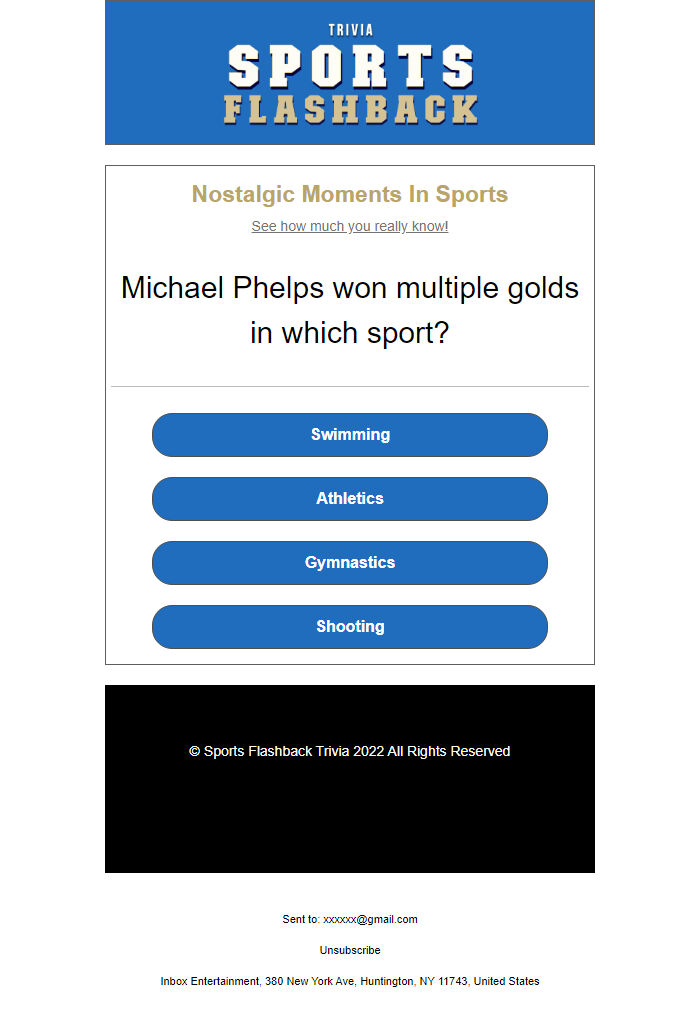 TRIVIA
SPORTS
FLASHBACK

Nostalgic Moments In Sports

See how much you really know!

Michael Phelps won multiple golds in which sport?

Swimming

Athletics

Gymnastics

Shooting

© Sports Flashback Trivia 2022 All Rights Reserved

Sent to: xxxxxx@gmail.com

Unsubscribe

Inbox Entertainment, 380 New York Ave, Huntington, NY 11743, United States